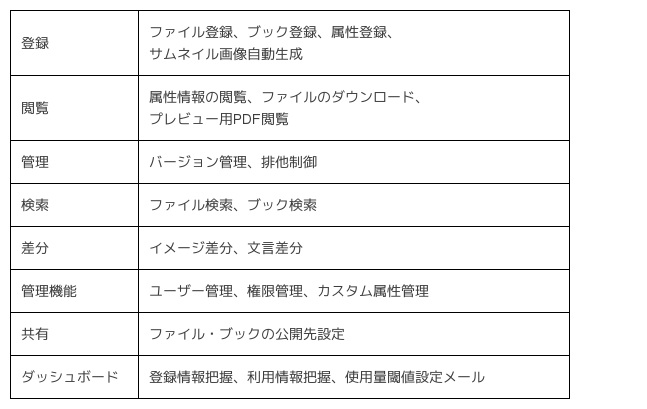 | 登録 | ファイル登録、ブック登録、属性登録、サムネイル画像自動生成 |
|---|---|
| 閲覧 | 属性情報の閲覧、ファイルのダウンロード、プレビュー用PDF閲覧 |
| 管理 | バージョン管理、排他制御 |
| 検索 | ファイル検索、ブック検索 |
| 差分 | イメージ差分、文言差分 |
| 管理機能 | ユーザー管理、権限管理、カスタム属性管理 |
| 共有 | ファイル・ブックの公開先設定 |
| ダッシュボード | 登録情報把握、利用情報把握、使用量閾値設定メール |